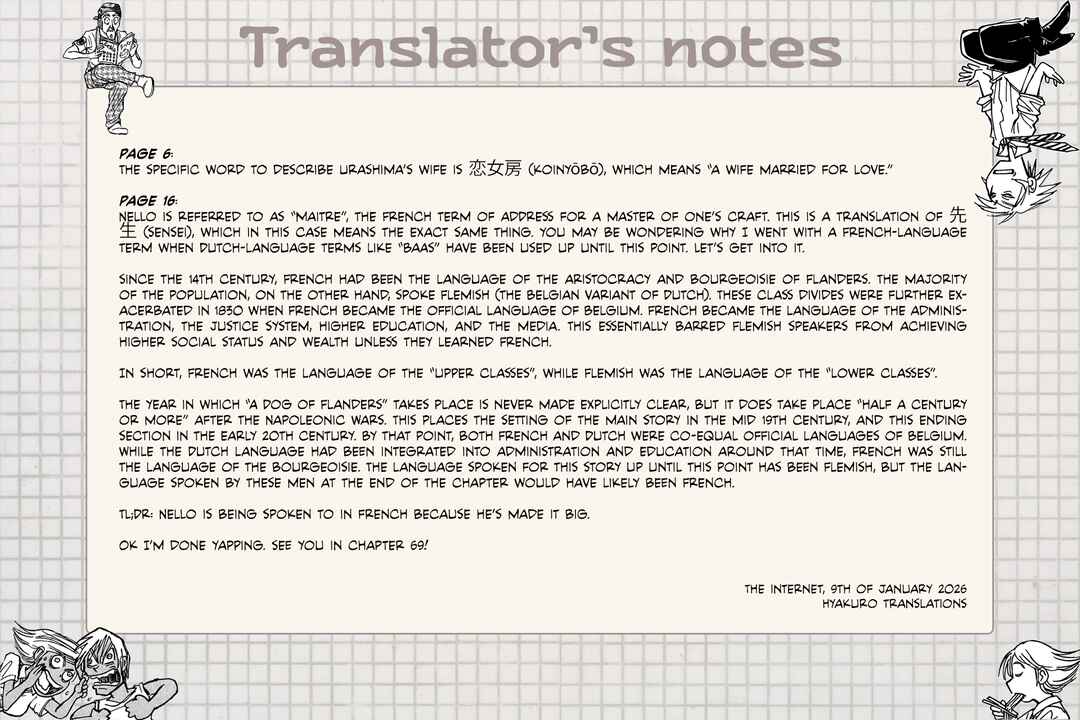 Translator's notes

PAGE 6:
THE SPECIFIC WORD TO DESCRIBE URASHIMA'S WIFE IS 恋女房 (KOINYŌBŌ), WHICH MEANS "A WIFE MARRIED FOR LOVE."

PAGE 16:
NELLO IS REFERRED TO AS "MAITRE", THE FRENCH TERM OF ADDRESS FOR A MASTER OF ONE'S CRAFT. THIS IS A TRANSLATION OF 先生 (SENSEI), WHICH IN THIS CASE MEANS THE EXACT SAME THING. YOU MAY BE WONDERING WHY I WENT WITH A FRENCH-LANGUAGE TERM WHEN DUTCH-LANGUAGE TERMS LIKE "BAAS" HAVE BEEN USED UP UNTIL THIS POINT. LET'S GET INTO IT.

SINCE THE 14TH CENTURY, FRENCH HAD BEEN THE LANGUAGE OF THE ARISTOCRACY AND BOURGEOISIE OF FLANDERS. THE MAJORITY OF THE POPULATION, ON THE OTHER HAND, SPOKE FLEMISH (THE BELGIAN VARIANT OF DUTCH). THESE CLASS DIVIDES WERE FURTHER EXACERBATED IN 1830 WHEN FRENCH BECAME THE OFFICIAL LANGUAGE OF BELGIUM. FRENCH BECAME THE LANGUAGE OF THE ADMINISTRATION, THE JUSTICE SYSTEM, HIGHER EDUCATION, AND THE MEDIA. THIS ESSENTIALLY BARRED FLEMISH SPEAKERS FROM ACHIEVING HIGHER SOCIAL STATUS AND WEALTH UNLESS THEY LEARNED FRENCH.

IN SHORT, FRENCH WAS THE LANGUAGE OF THE "UPPER CLASSES", WHILE FLEMISH WAS THE LANGUAGE OF THE "LOWER CLASSES".

THE YEAR IN WHICH "A DOG OF FLANDERS" TAKES PLACE IS NEVER MADE EXPLICITLY CLEAR, BUT IT DOES TAKE PLACE "HALF A CENTURY OR MORE" AFTER THE NAPOLEONIC WARS. THIS PLACES THE SETTING OF THE MAIN STORY IN THE MID 19TH CENTURY, AND THIS ENDING SECTION IN THE EARLY 20TH CENTURY. BY THAT POINT, BOTH FRENCH AND DUTCH WERE CO-EQUAL OFFICIAL LANGUAGES OF BELGIUM. WHILE THE DUTCH LANGUAGE HAD BEEN INTEGRATED INTO ADMINISTRATION AND EDUCATION AROUND THAT TIME, FRENCH WAS STILL THE LANGUAGE OF THE BOURGEOISIE. THE LANGUAGE SPOKEN FOR THIS STORY UP UNTIL THIS POINT HAS BEEN FLEMISH, BUT THE LANGUAGE SPOKEN BY THESE MEN AT THE END OF THE CHAPTER WOULD HAVE LIKELY BEEN FRENCH.

TL;DR: NELLO IS BEING SPOKEN TO IN FRENCH BECAUSE HE'S MADE IT BIG.

OK I'M DONE YAPPING. SEE YOU IN CHAPTER 69!

THE INTERNET, 9TH OF JANUARY 2026
HYAKURO TRANSLATIONS